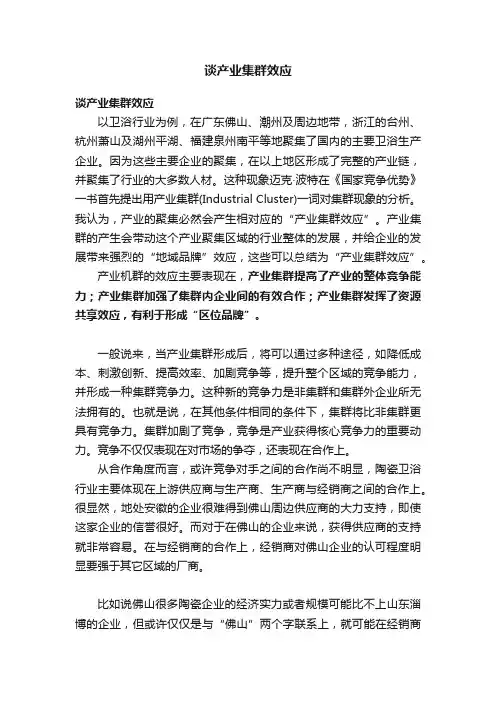 谈产业集群效应

谈产业集群效应

以卫浴行业为例，在广东佛山、潮州及周边地带，浙江的台州、杭州萧山及湖州平湖、福建泉州南平等地聚集了国内的主要卫浴生产企业。因为这些主要企业的聚集，在以上地区形成了完整的产业链，并聚集了行业的大多数人材。这种现象迈克·波特在《国家竞争优势》一书首先提出用产业集群(Industrial Cluster)一词对集群现象的分析。我认为，产业的聚集必然会产生相对应的“产业集群效应”。产业集群的产生会带动这个产业聚集区域的行业整体的发展，并给企业的发展带来强烈的“地域品牌”效应，这些可以总结为“产业集群效应”。

产业机群的效应主要表现在，产业集群提高了产业的整体竞争能力；产业集群加强了集群内企业间的有效合作；产业集群发挥了资源共享效应，有利于形成“区位品牌”。

一般说来，当产业集群形成后，将可以通过多种途径，如降低成本、刺激创新、提高效率、加剧竞争等，提升整个区域的竞争能力，并形成一种集群竞争力。这种新的竞争力是非集群和集群外企业所无法拥有的。也就是说，在其他条件相同的条件下，集群将比非集群更具有竞争力。集群加剧了竞争，竞争是产业获得核心竞争力的重要动力。竞争不仅仅表现在对市场的争夺，还表现在合作上。

从合作角度而言，或许竞争对手之间的合作尚不明显，陶瓷卫浴行业主要体现在上游供应商与生产商、生产商与经销商之间的合作上。很显然，地处安徽的企业很难得到佛山周边供应商的大力支持，即使这家企业的信誉很好。而对于在佛山的企业来说，获得供应商的支持就非常容易。在与经销商的合作上，经销商对佛山企业的认可程度明显要强于其它区域的厂商。

比如说佛山很多陶瓷企业的经济实力或者规模可能比不上山东淄博的企业，但或许仅仅是与“佛山”两个字联系上，就可能在经销商